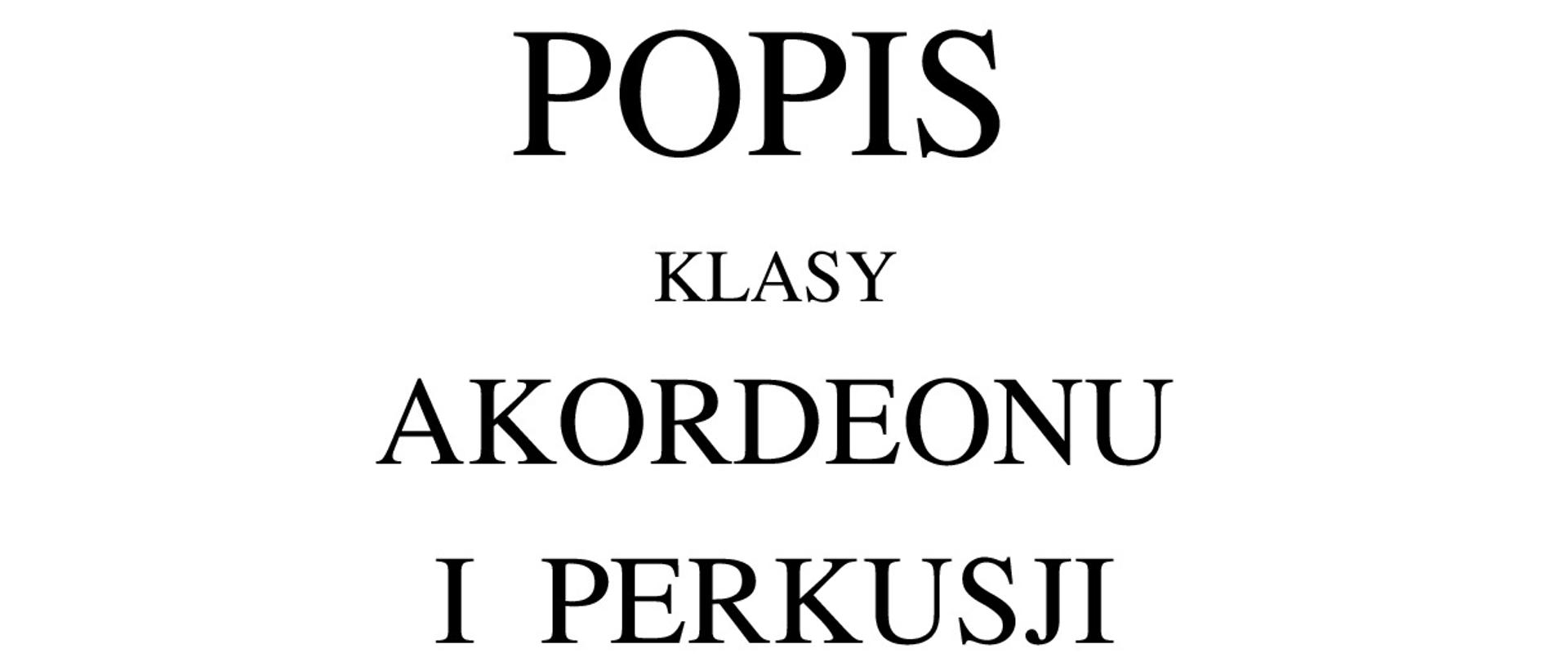 POPIS

KLASY

AKORDEONU

I PERKUSJI